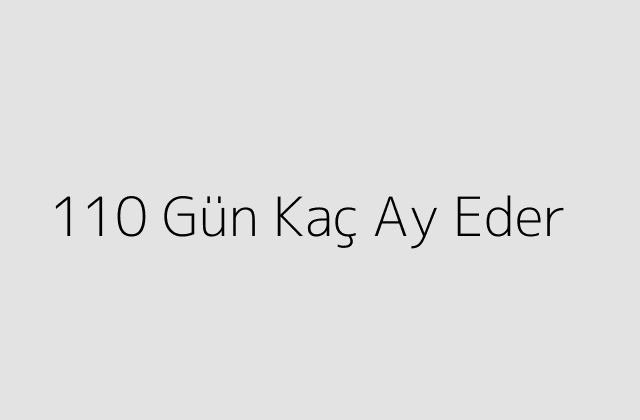 110 Gün Kaç Ay Eder